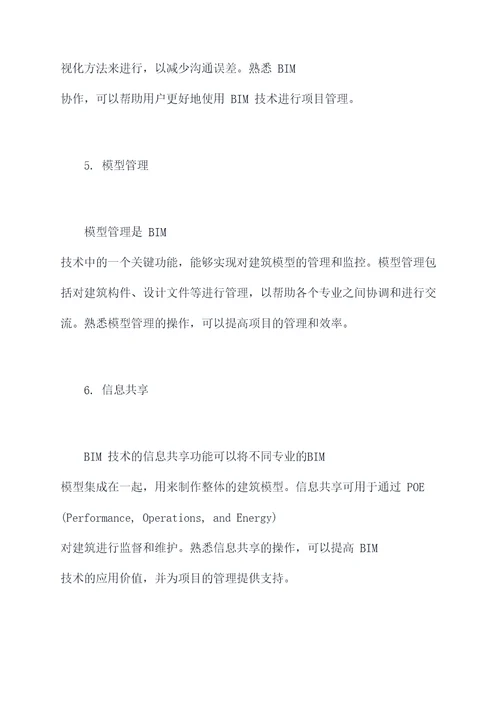 视化方法来进行，以减少沟通误差。熟悉 BIM 协作，可以帮助用户更好地使用 BIM 技术进行项目管理。

5. 模型管理

模型管理是 BIM 技术中的一个关键功能，能够实现对建筑模型的管理和监控。模型管理包括对建筑构件、设计文件等进行管理，以帮助各个专业之间协调和进行交流。熟悉模型管理的操作，可以提高项目的管理和效率。

6. 信息共享

BIM 技术的信息共享功能可以将不同专业的BIM 模型集成在一起，用来制作整体的建筑模型。信息共享可用于通过 POE (Performance, Operations, and Energy) 对建筑进行监督和维护。熟悉信息共享的操作，可以提高 BIM 技术的应用价值，并为项目的管理提供支持。